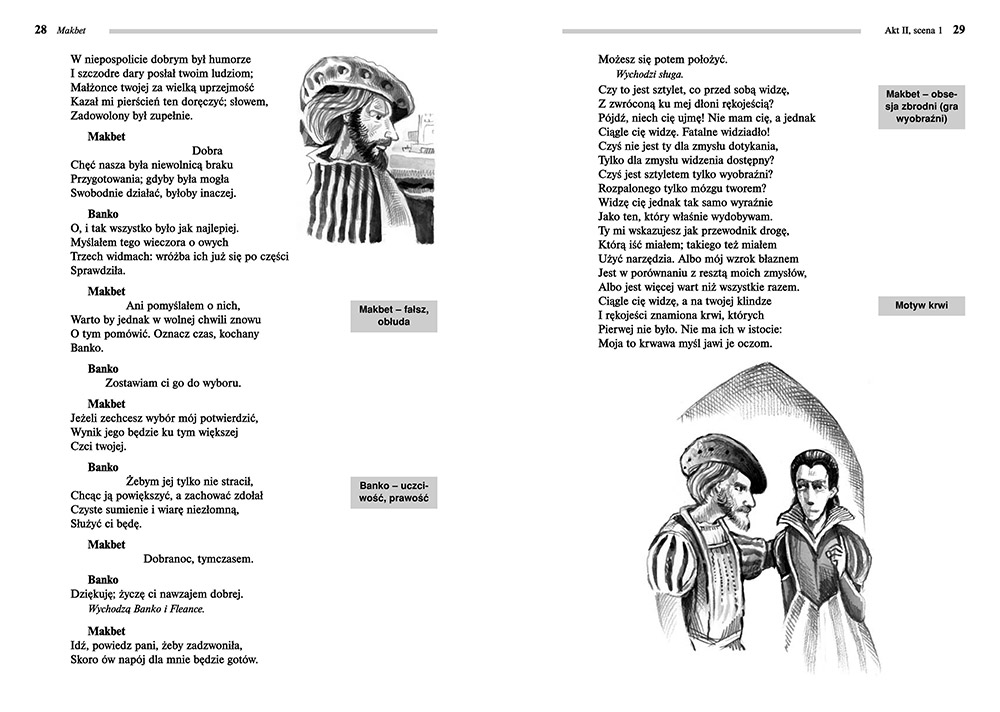 28 Makbet

W niepospolicie dobrym był humorze
I szczodre dary posłał twoim ludziom;
Małżonce twojej za wielką uprzejmość
Kazał mi pierścień ten doręczyć; słowem,
Zadowolony był zupełnie.

Makbet
Dobra
Chęć nasza była niewolnicą braku
Przygotowania; gdyby była mogła
Swobodnie działać, byłoby inaczej.

Banko
O, i tak wszystko było jak najlepiej.
Myślałem tego wieczora o owych
Trzech widmach: wróżba ich już się po części
Sprawdziła.

Makbet
Ani pomyślałem o nich,
Warto by jednak w wolnej chwili znowu
O tym pomówić. Oznacz czas, kochany
Banko.

Makbet – fałsz, obłuda

Banko
Zostawiam ci go do wyboru.

Makbet
Jeżeli zechcesz wybór mój potwierdzić,
Wynik jego będzie ku tym większej
Czci twojej.

Banko
Żebym jej tylko nie stracił,
Chcąc ją powiększyć, a zachować zdołał
Czyste sumienie i wiarę niezłomną,
Służyć ci będę.

Banko – uczciwość, prawość

Makbet
Dobranoc, tymczasem.

Banko
Dziękuję; życzę ci nawzajem dobrej.
Wychodzą Banko i Fleance.

Makbet
Idź, powiedz pani, żeby zadzwoniła,
Skoro ów napój dla mnie będzie gotów.

Akt II, scena 1 29

Możesz się potem położyć.
Wychodzi sługa.
Czy to jest sztylet, co przed sobą widzę,
Z zwróconą ku mej dłoni rękojeścią?
Pójdź, niech cię ujmę! Nie mam cię, a jednak
Ciągle cię widzę. Fatalne widziadło!
Czyś nie jest ty dla zmysłu dotykania,
Tylko dla zmysłu widzenia dostępny?
Czyś jest sztyletem tylko wyobraźni?
Rozpalonego tylko mózgu tworem?
Widzę cię jednak tak samo wyraźnie
Jako ten, który właśnie wydobywam.
Ty mi wskazujesz jak przewodnik drogę,
Którą iść miałem; takiego też miałem
Użyć narzędzia. Albo mój wzrok błaznem
Jest w porównaniu z resztą moich zmysłów,
Albo jest więcej wart niż wszystkie razem.
Ciągle cię widzę, a na twojej klindze
I rękojeści znamiona krwi, których
Pierwej nie było. Nie ma ich w istocie:
Moja to krwawa myśl jawi je oczom.

Makbet – obsesja zbrodni (gra wyobraźni)

Motyw krwi